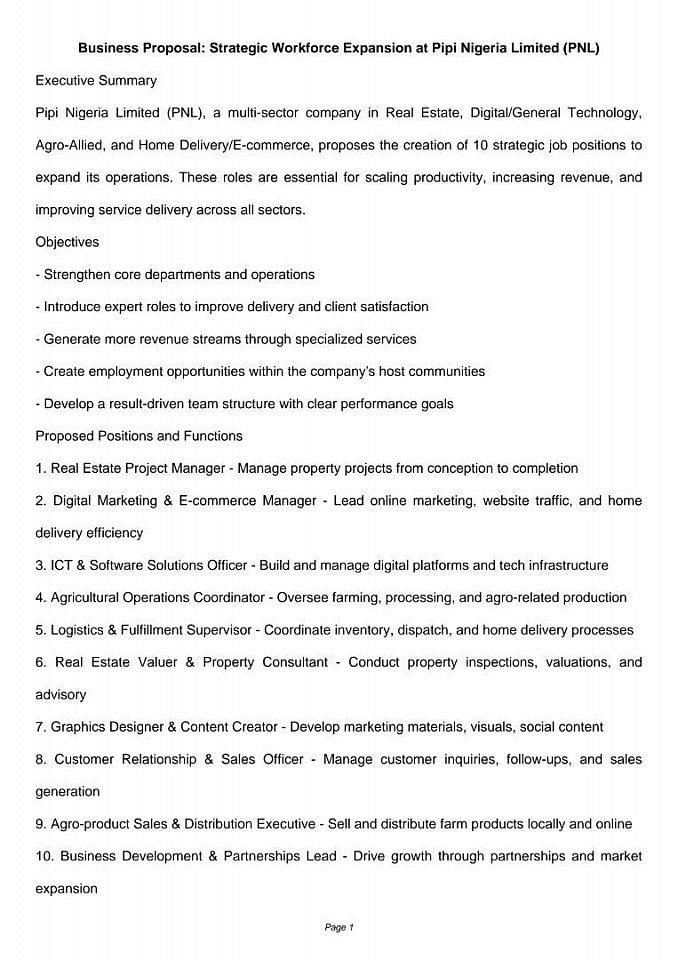 Business Proposal: Strategic Workforce Expansion at Pipi Nigeria Limited (PNL)

Executive Summary

Pipi Nigeria Limited (PNL), a multi-sector company in Real Estate, Digital/General Technology, Agro-Allied, and Home Delivery/E-commerce, proposes the creation of 10 strategic job positions to expand its operations. These roles are essential for scaling productivity, increasing revenue, and improving service delivery across all sectors.

Objectives

- Strengthen core departments and operations

- Introduce expert roles to improve delivery and client satisfaction

- Generate more revenue streams through specialized services

- Create employment opportunities within the company's host communities

- Develop a result-driven team structure with clear performance goals

Proposed Positions and Functions

1. Real Estate Project Manager - Manage property projects from conception to completion

2. Digital Marketing & E-commerce Manager - Lead online marketing, website traffic, and home delivery efficiency

3. ICT & Software Solutions Officer - Build and manage digital platforms and tech infrastructure

4. Agricultural Operations Coordinator - Oversee farming, processing, and agro-related production

5. Logistics & Fulfillment Supervisor - Coordinate inventory, dispatch, and home delivery processes

6. Real Estate Valuer & Property Consultant - Conduct property inspections, valuations, and advisory

7. Graphics Designer & Content Creator - Develop marketing materials, visuals, social content

8. Customer Relationship & Sales Officer - Manage customer inquiries, follow-ups, and sales generation

9. Agro-product Sales & Distribution Executive - Sell and distribute farm products locally and online

10. Business Development & Partnerships Lead - Drive growth through partnerships and market expansion

Page 1